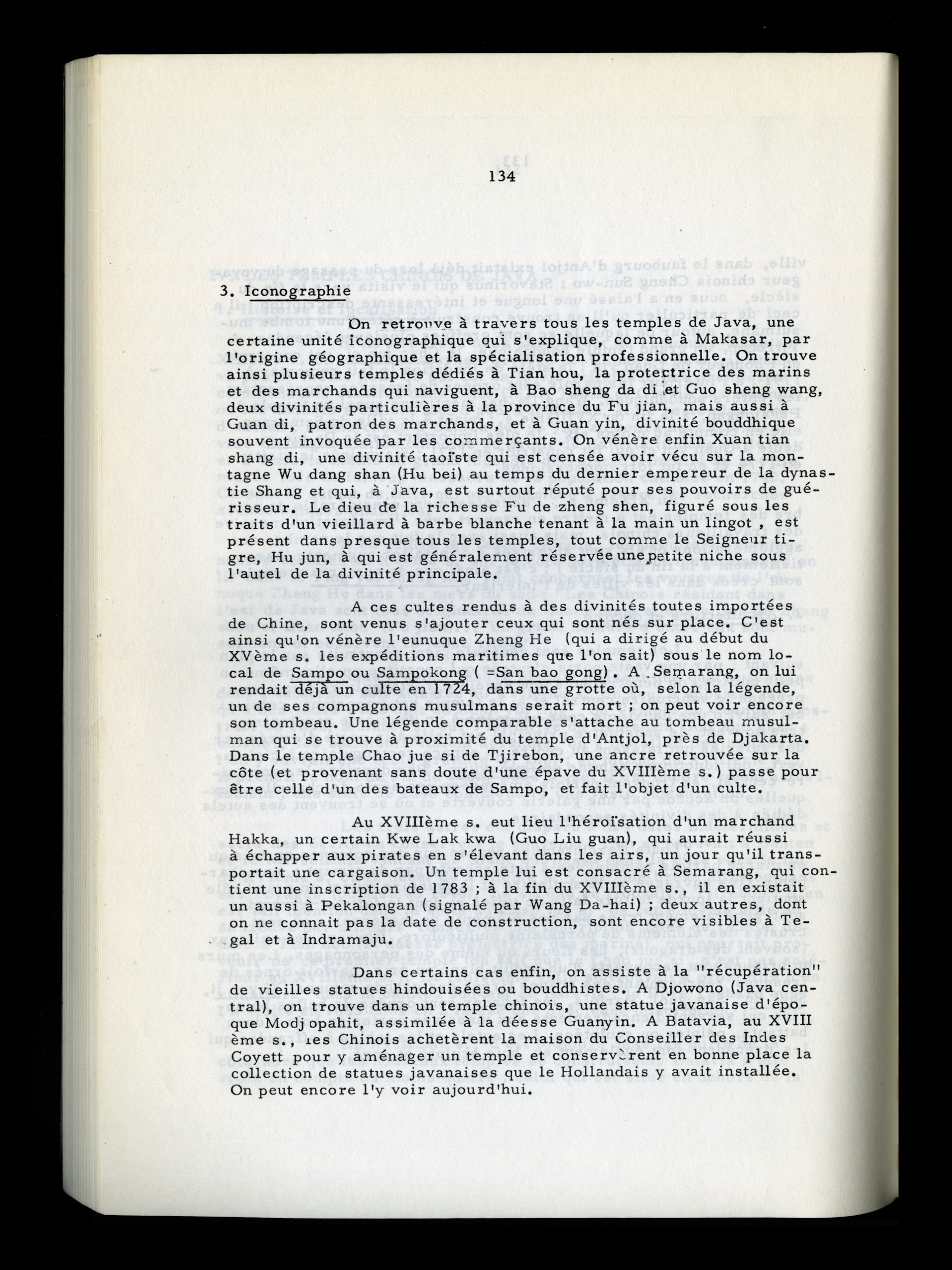 134

3. Iconographie

On retrouve à travers tous les temples de Java, une certaine unité iconographique qui s'explique, comme à Makasar, par l'origine géographique et la spécialisation professionnelle. On trouve ainsi plusieurs temples dédiés à Tian hou, la protectrice des marins et des marchands qui naviguent, à Bao sheng da di et Guo sheng wang, deux divinités particulières à la province du Fu jian, mais aussi à Guan di, patron des marchands, et à Guan yin, divinité bouddhique souvent invoquée par les commerçants. On vénère enfin Xuan tian shang di, une divinité taoïste qui est censée avoir vécu sur la montagne Wu dang shan (Hu bei) au temps du dernier empereur de la dynastie Shang et qui, à Java, est surtout réputé pour ses pouvoirs de guérisseur. Le dieu de la richesse Fu de zheng shen, figuré sous les traits d'un vieillard à barbe blanche tenant à la main un lingot , est présent dans presque tous les temples, tout comme le Seigneur tigre, Hu jun, à qui est généralement réservée une petite niche sous l'autel de la divinité principale.

A ces cultes rendus à des divinités toutes importées de Chine, sont venus s'ajouter ceux qui sont nés sur place. C'est ainsi qu'on vénère l'eunuque Zheng He (qui a dirigé au début du XVème s. les expéditions maritimes que l'on sait) sous le nom local de Sampo ou Sampokong ( =San bao gong) . A Semarang, on lui rendait déjà un culte en 1724, dans une grotte où, selon la légende, un de ses compagnons musulmans serait mort ; on peut voir encore son tombeau. Une légende comparable s'attache au tombeau musulman qui se trouve à proximité du temple d'Antjol, près de Djakarta. Dans le temple Chao jue si de Tjirebon, une ancre retrouvée sur la côte (et provenant sans doute d'une épave du XVIIIème s.) passe pour être celle d'un des bateaux de Sampo, et fait l'objet d'un culte.

Au XVIIIème s. eut lieu l'héroïsation d'un marchand Hakka, un certain Kwe Lak kwa (Guo Liu guan), qui aurait réussi à échapper aux pirates en s'élevant dans les airs, un jour qu'il transportait une cargaison. Un temple lui est consacré à Semarang, qui contient une inscription de 1783 ; à la fin du XVIIIème s., il en existait un aussi à Pekalongan (signalé par Wang Da-hai) ; deux autres, dont on ne connait pas la date de construction, sont encore visibles à Tegal et à Indramaju.

Dans certains cas enfin, on assiste à la "récupération" de vieilles statues hindouisées ou bouddhistes. A Djowono (Java central), on trouve dans un temple chinois, une statue javanaise d'époque Modjopahit, assimilée à la déesse Guanyin. A Batavia, au XVIII ème s., les Chinois achetèrent la maison du Conseiller des Indes Coyett pour y aménager un temple et conservèrent en bonne place la collection de statues javanaises que le Hollandais y avait installée. On peut encore l'y voir aujourd'hui.